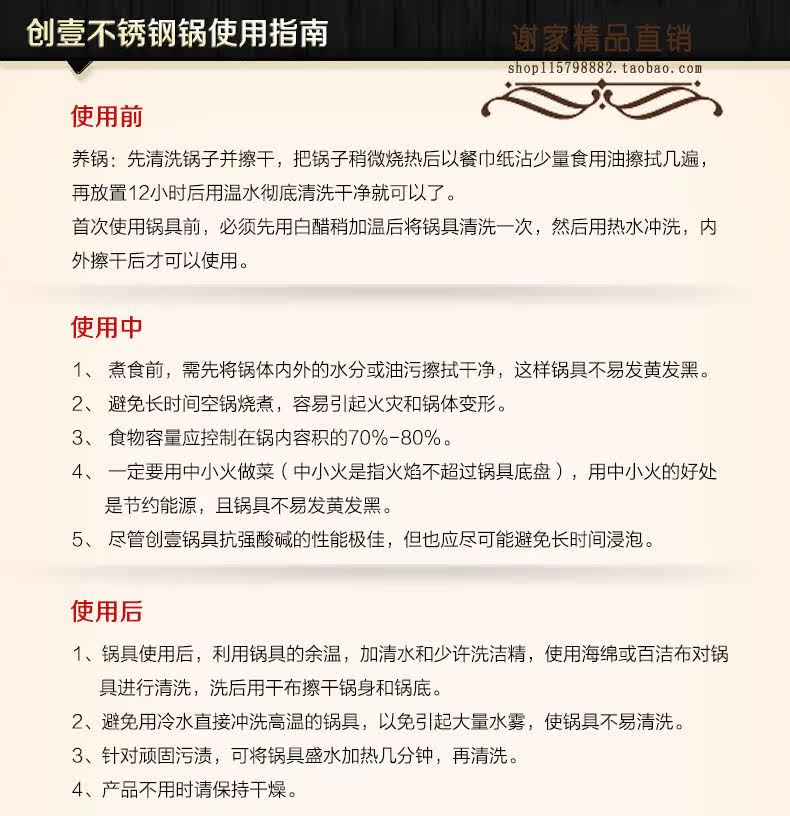 创壹不锈钢锅使用指南

谢家精品直销
shop115798882.taobao.com

使用前

养锅：先清洗锅子并擦干，把锅子稍微烧热后以餐巾纸沾少量食用油擦拭几遍，再放置12小时后用温水彻底清洗干净就可以了。
首次使用锅具前，必须先用白醋稍加温后将锅具清洗一次，然后用热水冲洗，内外擦干后才可以使用。

使用中

1、 煮食前，需先将锅体内外的水分或油污擦拭干净，这样锅具不易发黄发黑。
2、 避免长时间空锅烧煮，容易引起火灾和锅体变形。
3、 食物容量应控制在锅内容积的70%-80%。
4、 一定要用中小火做菜（中小火是指火焰不超过锅具底盘），用中小火的好处是节约能源，且锅具不易发黄发黑。
5、 尽管创壹锅具抗强酸碱的性能极佳，但也应尽可能避免长时间浸泡。

使用后

1、锅具使用后，利用锅具的余温，加清水和少许洗洁精，使用海绵或百洁布对锅具进行清洗，洗后用干布擦干锅身和锅底。
2、避免用冷水直接冲洗高温的锅具，以免引起大量水雾，使锅具不易清洗。
3、针对顽固污渍，可将锅具盛水加热几分钟，再清洗。
4、产品不用时请保持干燥。